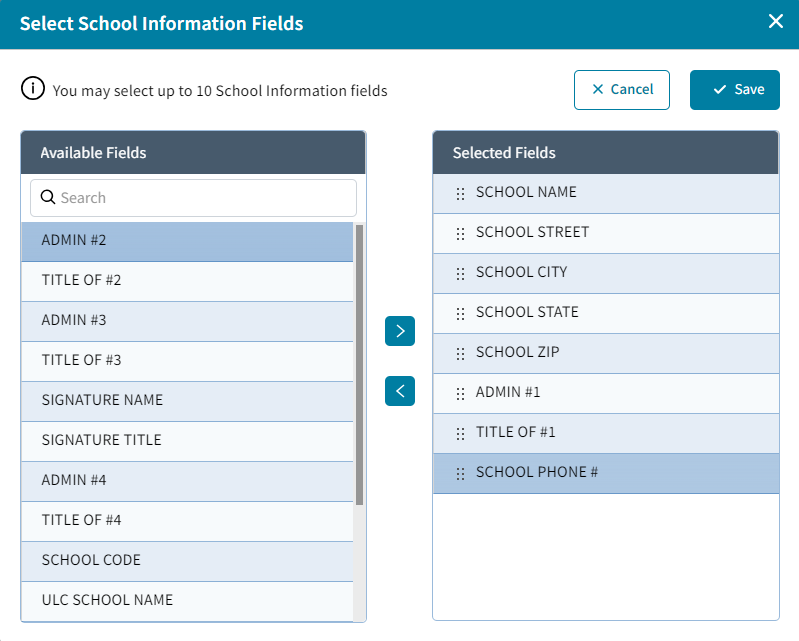 Select School Information Fields

You may select up to 10 School Information fields

Cancel

Save

Available Fields

Search

ADMIN #2

TITLE OF #2

ADMIN #3

TITLE OF #3

SIGNATURE NAME

SIGNATURE TITLE

ADMIN #4

TITLE OF #4

SCHOOL CODE

ULC SCHOOL NAME

Selected Fields

SCHOOL NAME

SCHOOL STREET

SCHOOL CITY

SCHOOL STATE

SCHOOL ZIP

ADMIN #1

TITLE OF #1

SCHOOL PHONE #